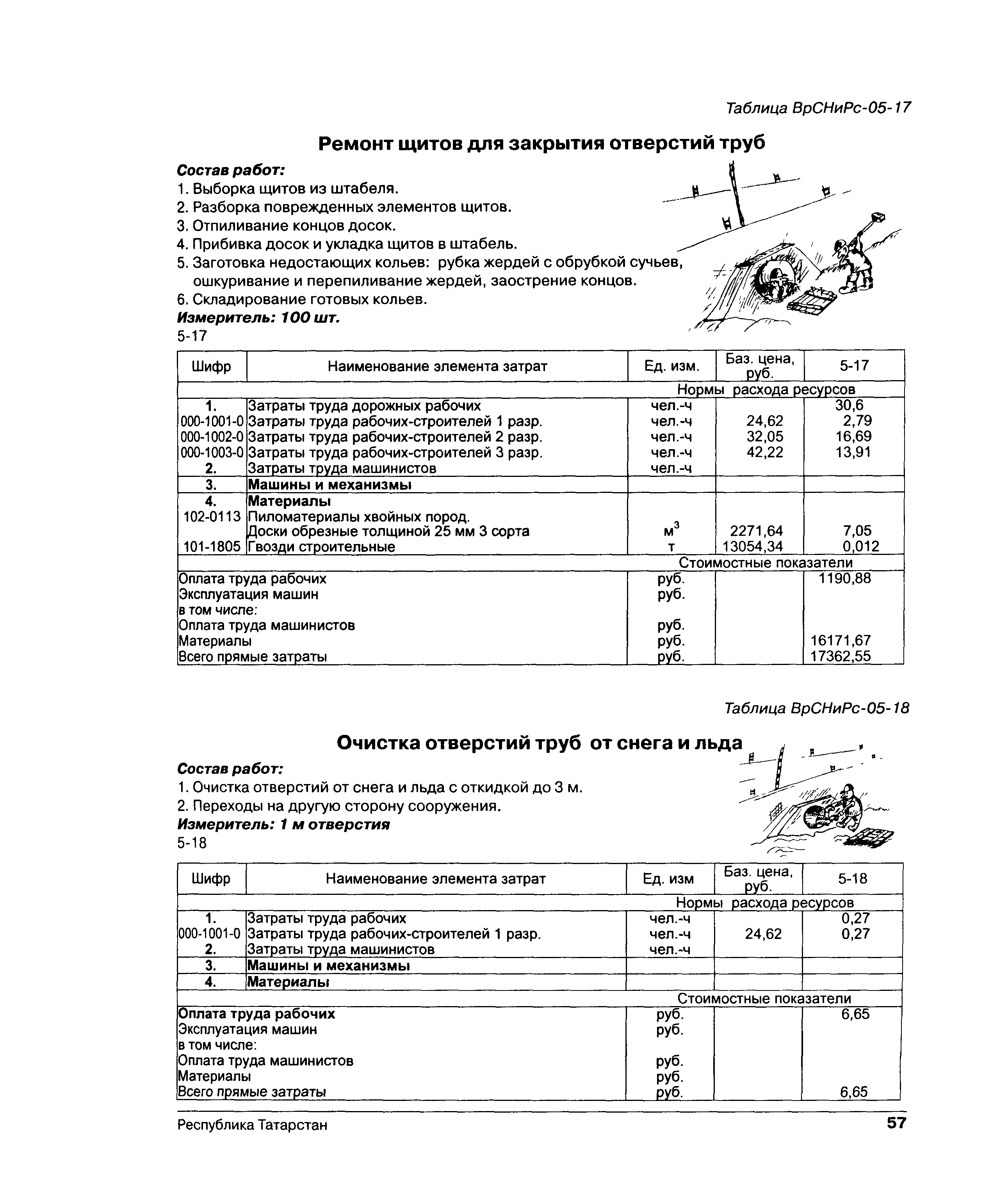 Таблица ВрСНиРс-05-17

Ремонт щитов для закрытия отверстий труб

Состав работ:
1. Выборка щитов из штабеля.
2. Разборка поврежденных элементов щитов.
3. Отпиливание концов досок.
4. Прибивка досок и укладка щитов в штабель.
5. Заготовка недостающих кольев: рубка жердей с обрубкой сучьев, ошкуривание и перепиливание жердей, заострение концов.
6. Складирование готовых кольев.
Измеритель: 100 шт.
5-17

| Шифр | Наименование элемента затрат | Ед. изм. | Баз. цена, руб. | 5-17 |
|---|---|---|---|---|
| | | Нормы расхода ресурсов | | |
| 1. | Затраты труда дорожных рабочих | чел.-ч | | 30,6 |
| 000-1001-0 | Затраты труда рабочих-строителей 1 разр. | чел.-ч | 24,62 | 2,79 |
| 000-1002-0 | Затраты труда рабочих-строителей 2 разр. | чел.-ч | 32,05 | 16,69 |
| 000-1003-0 | Затраты труда рабочих-строителей 3 разр. | чел.-ч | 42,22 | 13,91 |
| 2. | Затраты труда машинистов | чел.-ч | | |
| 3. | Машины и механизмы | | | |
| 4. | Материалы | | | |
| 102-0113 | Пиломатериалы хвойных пород. Доски обрезные толщиной 25 мм 3 сорта | $м^3$ | 2271,64 | 7,05 |
| 101-1805 | Гвозди строительные | т | 13054,34 | 0,012 |
| | | Стоимостные показатели | | |
| Оплата труда рабочих | | руб. | | 1190,88 |
| Эксплуатация машин | | руб. | | |
| в том числе: | | | | |
| Оплата труда машинистов | | руб. | | |
| Материалы | | руб. | | 16171,67 |
| Всего прямые затраты | | руб. | | 17362,55 |

Таблица ВрСНиРс-05-18

Очистка отверстий труб от снега и льда

Состав работ:
1. Очистка отверстий от снега и льда с откидкой до 3 м.
2. Переходы на другую сторону сооружения.
Измеритель: 1 м отверстия
5-18

| Шифр | Наименование элемента затрат | Ед. изм | Баз. цена, руб. | 5-18 |
|---|---|---|---|---|
| | | Нормы расхода ресурсов | | |
| 1. | Затраты труда рабочих | чел.-ч | | 0,27 |
| 000-1001-0 | Затраты труда рабочих-строителей 1 разр. | чел.-ч | 24,62 | 0,27 |
| 2. | Затраты труда машинистов | чел.-ч | | |
| 3. | Машины и механизмы | | | |
| 4. | Материалы | | | |
| | | Стоимостные показатели | | |
| Оплата труда рабочих | | руб. | | 6,65 |
| Эксплуатация машин | | руб. | | |
| в том числе: | | | | |
| Оплата труда машинистов | | руб. | | |
| Материалы | | руб. | | |
| Всего прямые затраты | | руб. | | 6,65 |

Республика Татарстан 57